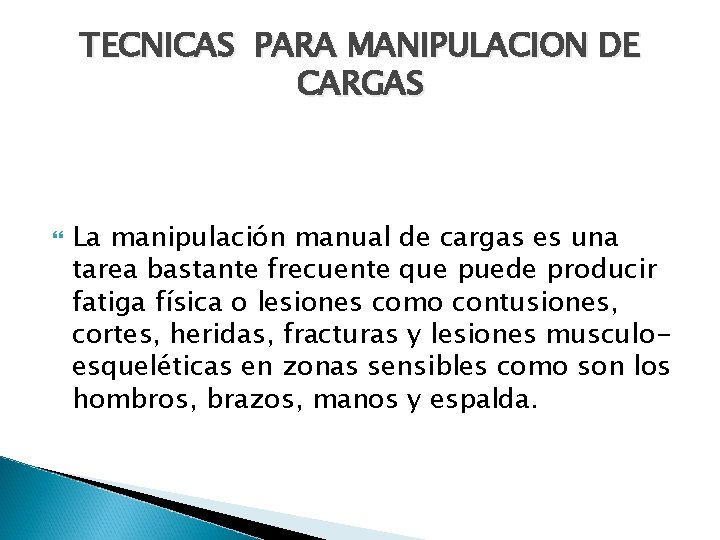 TECNICAS PARA MANIPULACION DE CARGAS

La manipulación manual de cargas es una tarea bastante frecuente que puede producir fatiga física o lesiones como contusiones, cortes, heridas, fracturas y lesiones musculo-esqueléticas en zonas sensibles como son los hombros, brazos, manos y espalda.